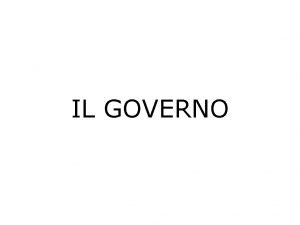 IL GOVERNO